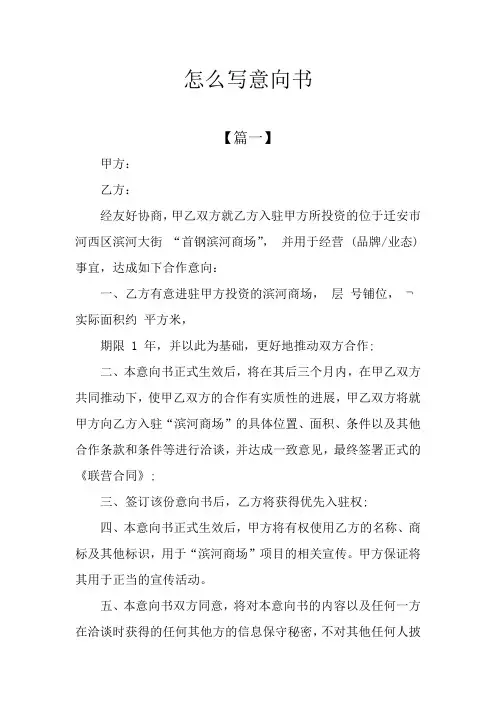 怎么写意向书

【篇一】

甲方：

乙方：

经友好协商，甲乙双方就乙方入驻甲方所投资的位于迁安市河西区滨河大街 “首钢滨河商场”， 并用于经营（品牌/业态）事宜，达成如下合作意向：

一、乙方有意进驻甲方投资的滨河商场， 层 号铺位， ¬ 实际面积约 平方米，

期限 1 年，并以此为基础，更好地推动双方合作；

二、本意向书正式生效后，将在其后三个月内，在甲乙双方共同推动下，使甲乙双方的合作有实质性的进展，甲乙双方将就甲方向乙方入驻“滨河商场”的具体位置、面积、条件以及其他合作条款和条件等进行洽谈，并达成一致意见，最终签署正式的《联营合同》；

三、签订该份意向书后，乙方将获得优先入驻权；

四、本意向书正式生效后，甲方将有权使用乙方的名称、商标及其他标识，用于“滨河商场”项目的相关宣传。甲方保证将其用于正当的宣传活动。

五、本意向书双方同意，将对本意向书的内容以及任何一方在洽谈时获得的任何其他方的信息保守秘密，不对其他任何人披